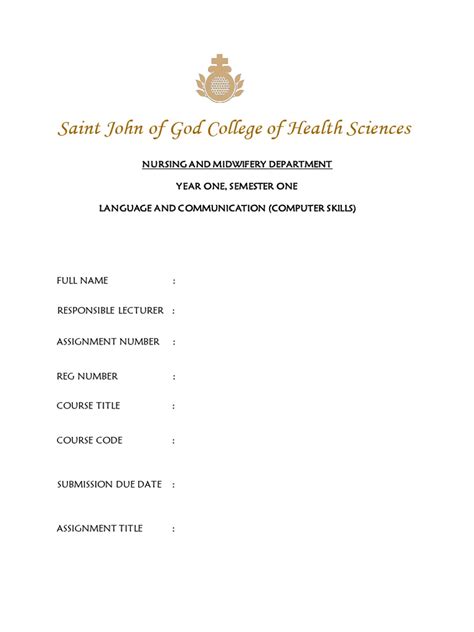 Saint John of God College of Health Sciences

NURSING AND MIDWIFERY DEPARTMENT

YEAR ONE, SEMESTER ONE

LANGUAGE AND COMMUNICATION (COMPUTER SKILLS)

FULL NAME :

RESPONSIBLE LECTURER :

ASSIGNMENT NUMBER :

REG NUMBER :

COURSE TITLE :

COURSE CODE :

SUBMISSION DUE DATE :

ASSIGNMENT TITLE :